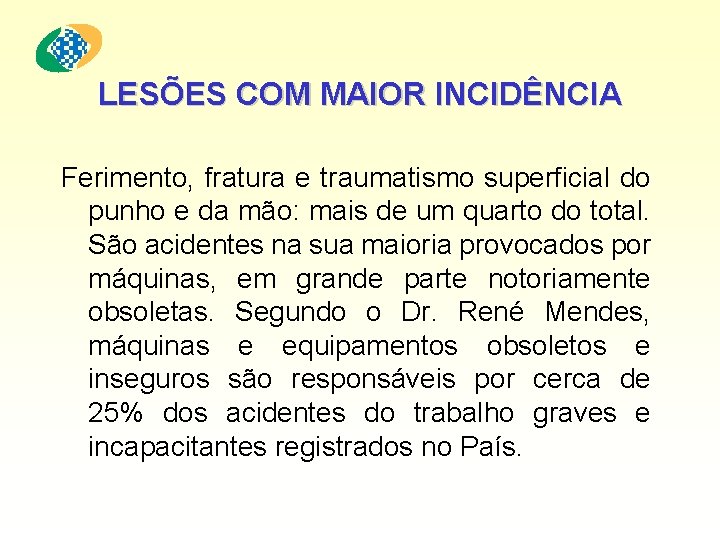 LESÕES COM MAIOR INCIDÊNCIA

Ferimento, fratura e traumatismo superficial do punho e da mão: mais de um quarto do total. São acidentes na sua maioria provocados por máquinas, em grande parte notoriamente obsoletas. Segundo o Dr. René Mendes, máquinas e equipamentos obsoletos e inseguros são responsáveis por cerca de 25% dos acidentes do trabalho graves e incapacitantes registrados no País.